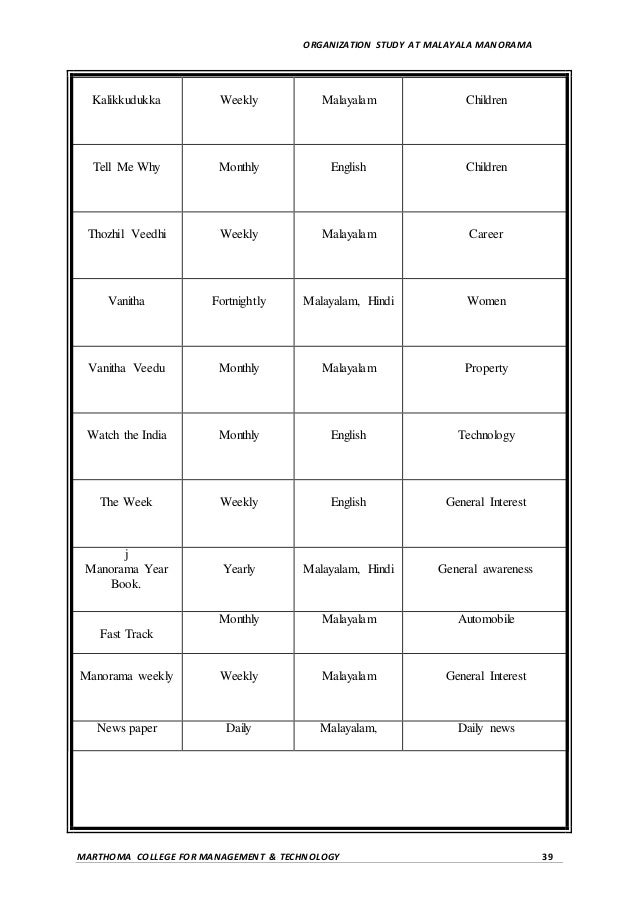 ORGANIZATION STUDY AT MALAYALA MANORAMA

| | | | |
|---|---|---|---|
| Kalikkudukka | Weekly | Malayalam | Children |
| Tell Me Why | Monthly | English | Children |
| Thozhil Veedhi | Weekly | Malayalam | Career |
| Vanitha | Fortnightly | Malayalam, Hindi | Women |
| Vanitha Veedu | Monthly | Malayalam | Property |
| Watch the India | Monthly | English | Technology |
| The Week | Weekly | English | General Interest |
| j Manorama Year Book. | Yearly | Malayalam, Hindi | General awareness |
| Fast Track | Monthly | Malayalam | Automobile |
| Manorama weekly | Weekly | Malayalam | General Interest |
| News paper | Daily | Malayalam, | Daily news |

MARTHOMA COLLEGE FOR MANAGEMENT & TECHNOLOGY 39